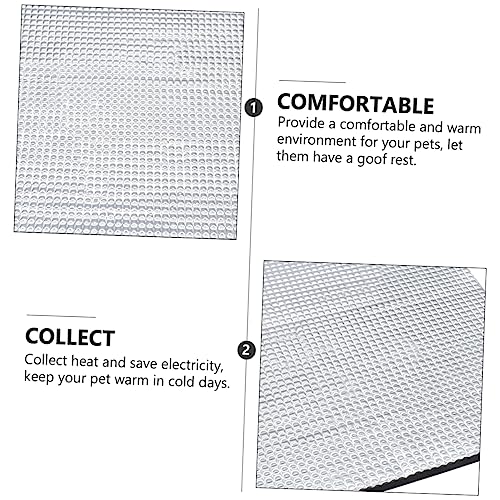 1

COMFORTABLE

Provide a comfortable and warm environment for your pets, let them have a goof rest.

COLLECT

Collect heat and save electricity, keep your pet warm in cold days.

2